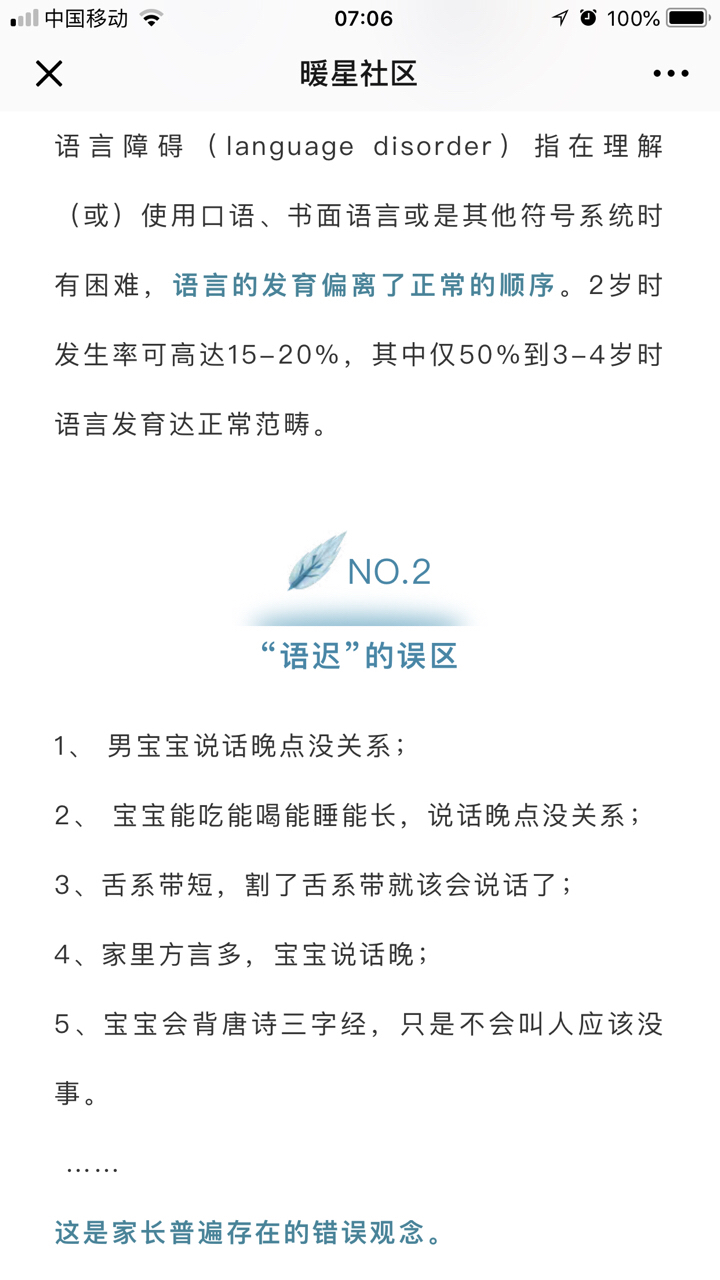 中国移动 07:06 100%

暖星社区

语言障碍（language disorder）指在理解（或）使用口语、书面语言或是其他符号系统时有困难，语言的发育偏离了正常的顺序。2岁时发生率可高达15-20%，其中仅50%到3-4岁时语言发育达正常范畴。

NO.2

“语迟”的误区

1、 男宝宝说话晚点没关系；

2、 宝宝能吃能喝能睡能长，说话晚点没关系；

3、舌系带短，割了舌系带就该会说话了；

4、家里方言多，宝宝说话晚；

5、宝宝会背唐诗三字经，只是不会叫人应该没事。

……

这是家长普遍存在的错误观念。